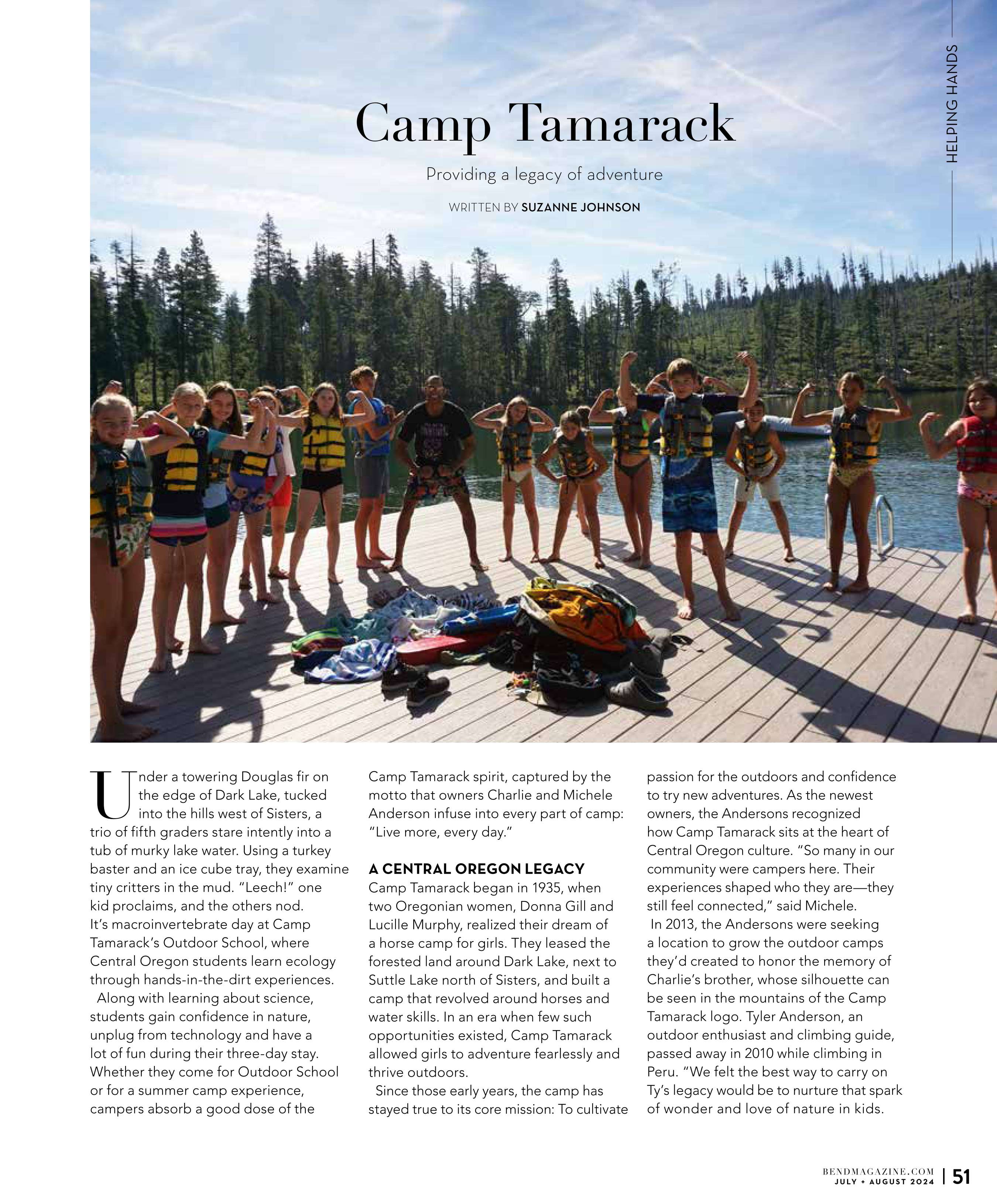 HELPING HANDS

Camp Tamarack

Providing a legacy of adventure

WRITTEN BY SUZANNE JOHNSON

Under a towering Douglas fir on the edge of Dark Lake, tucked into the hills west of Sisters, a trio of fifth graders stare intently into a tub of murky lake water. Using a turkey baster and an ice cube tray, they examine tiny critters in the mud. "Leech!" one kid proclaims, and the others nod. It's macroinvertebrate day at Camp Tamarack's Outdoor School, where Central Oregon students learn ecology through hands-in-the-dirt experiences.

Along with learning about science, students gain confidence in nature, unplug from technology and have a lot of fun during their three-day stay. Whether they come for Outdoor School or for a summer camp experience, campers absorb a good dose of the Camp Tamarack spirit, captured by the motto that owners Charlie and Michele Anderson infuse into every part of camp: "Live more, every day."

A CENTRAL OREGON LEGACY

Camp Tamarack began in 1935, when two Oregonian women, Donna Gill and Lucille Murphy, realized their dream of a horse camp for girls. They leased the forested land around Dark Lake, next to Suttle Lake north of Sisters, and built a camp that revolved around horses and water skills. In an era when few such opportunities existed, Camp Tamarack allowed girls to adventure fearlessly and thrive outdoors.

Since those early years, the camp has stayed true to its core mission: To cultivate passion for the outdoors and confidence to try new adventures. As the newest owners, the Andersons recognized how Camp Tamarack sits at the heart of Central Oregon culture. "So many in our community were campers here. Their experiences shaped who they are—they still feel connected," said Michele.

In 2013, the Andersons were seeking a location to grow the outdoor camps they'd created to honor the memory of Charlie's brother, whose silhouette can be seen in the mountains of the Camp Tamarack logo. Tyler Anderson, an outdoor enthusiast and climbing guide, passed away in 2010 while climbing in Peru. "We felt the best way to carry on Ty's legacy would be to nurture that spark of wonder and love of nature in kids.

BENDMAGAZINE.COM
JULY + AUGUST 2024 | 51